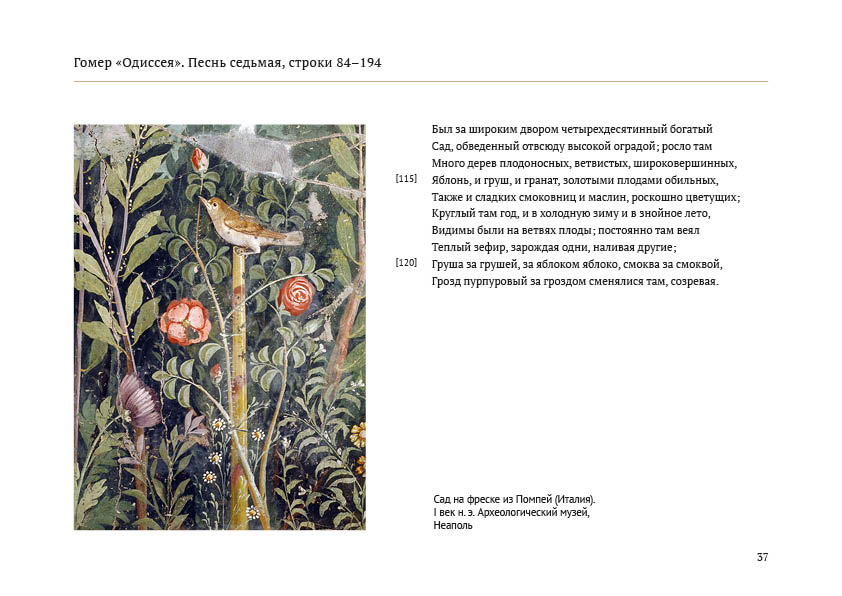 Гомер «Одиссея». Песнь седьмая, строки 84–194

Был за широким двором четырехдесятинный богатый
Сад, обведенный отвсюду высокой оградой; росло там
Много дерев плодоносных, ветвистых, широковершинных,
[115] Яблонь, и груш, и гранат, золотыми плодами обильных,
Также и сладких смоковниц и маслин, роскошно цветущих;
Круглый там год, и в холодную зиму и в знойное лето,
Видимы были на ветвях плоды; постоянно там веял
Теплый зефир, зарождая одни, наливая другие;
[120] Груша за грушей, за яблоком яблоко, смоква за смоквой,
Грозд пурпуровый за гроздом сменялися там, созревая.

Сад на фреске из Помпей (Италия).
I век н. э. Археологический музей,
Неаполь

37